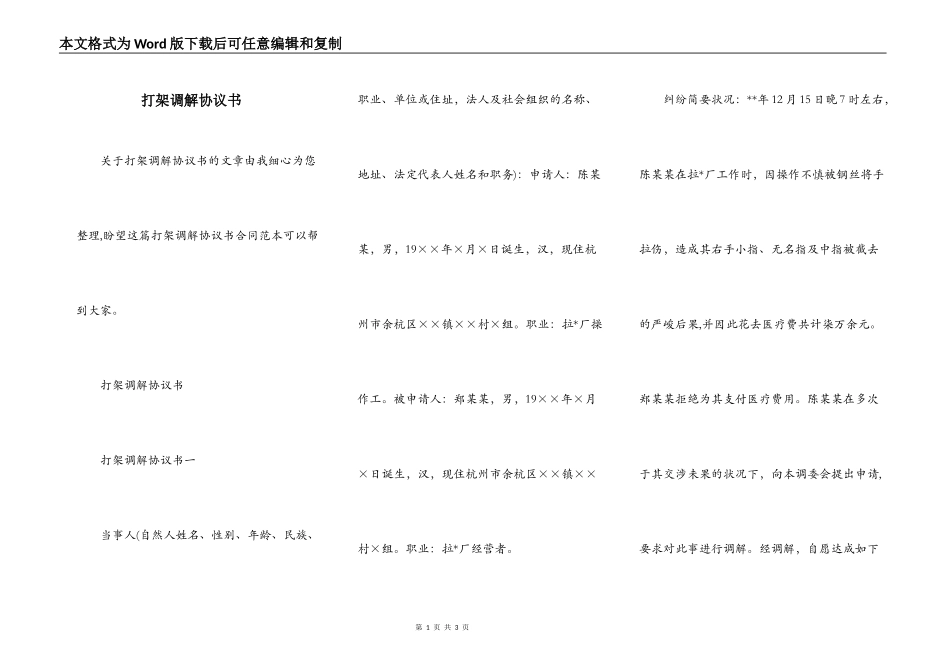 本文格式为Word版下载后可任意编辑和复制

打架调解协议书

关于打架调解协议书的文章由我细心为您整理,盼望这篇打架调解协议书合同范本可以帮到大家。

打架调解协议书

打架调解协议书一

当事人(自然人姓名、性别、年龄、民族、职业、单位或住址，法人及社会组织的名称、地址、法定代表人姓名和职务)：申请人：陈某某，男，19××年×月×日诞生，汉，现住杭州市余杭区××镇××村×组。职业：拉*厂操作工。被申请人：郑某某，男，19××年×月×日诞生，汉，现住杭州市余杭区××镇××村×组。职业：拉*厂经营者。

纠纷简要状况：**年12月15日晚7时左右，陈某某在拉*厂工作时，因操作不慎被钢丝将手拉伤，造成其右手小指、无名指及中指被截去的严峻后果,并因此花去医疗费共计柒万余元。郑某某拒绝为其支付医疗费用。陈某某在多次于其交涉未果的状况下，向本调委会提出申请，要求对此事进行调解。经调解，自愿达成如下

第 1 页 共 3 页